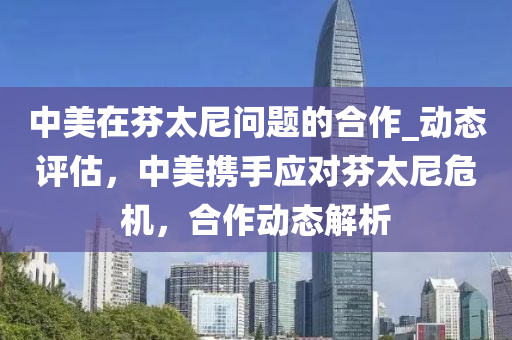 中美在芬太尼问题的合作_动态评估，中美携手应对芬太尼危机，合作动态解析